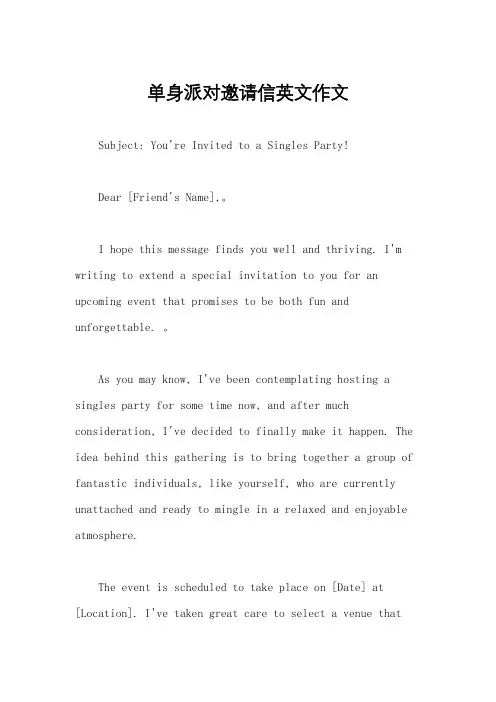 单身派对邀请信英文作文

Subject: You're Invited to a Singles Party!

Dear [Friend's Name],。

I hope this message finds you well and thriving. I'm writing to extend a special invitation to you for an upcoming event that promises to be both fun and unforgettable. 。

As you may know, I've been contemplating hosting a singles party for some time now, and after much consideration, I've decided to finally make it happen. The idea behind this gathering is to bring together a group of fantastic individuals, like yourself, who are currently unattached and ready to mingle in a relaxed and enjoyable atmosphere.

The event is scheduled to take place on [Date] at [Location]. I've taken great care to select a venue that